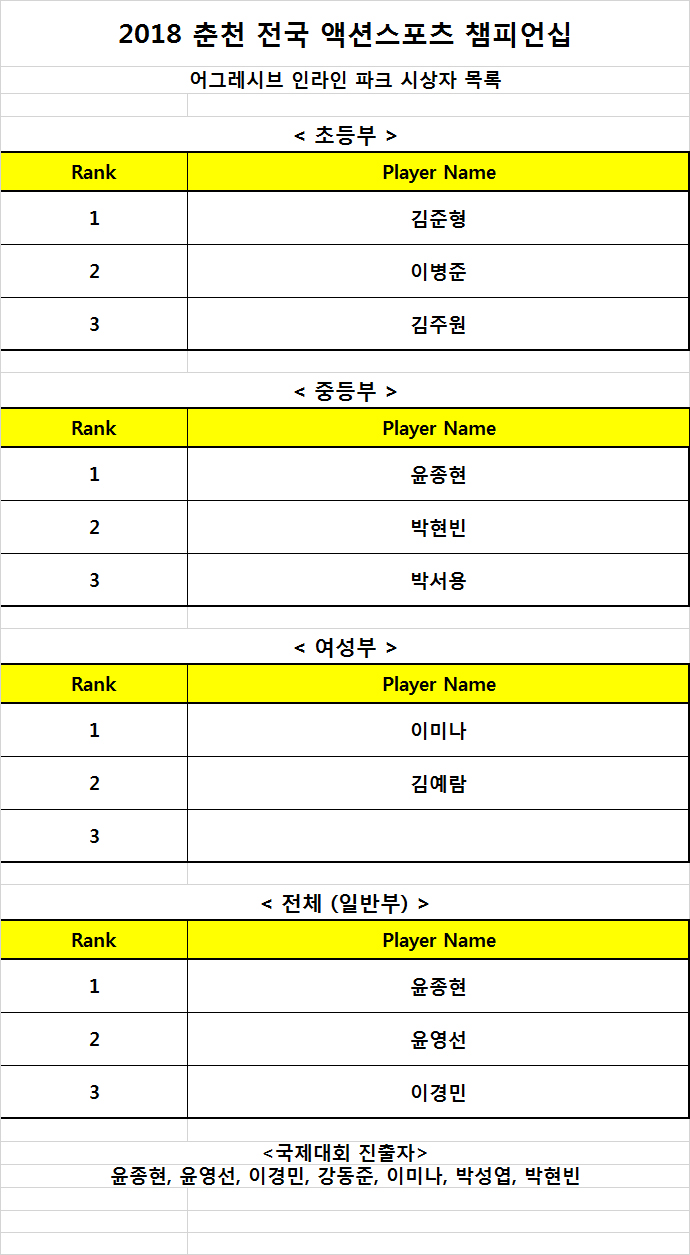 2018 춘천 전국 액션스포츠 챔피언십

어그레시브 인라인 파크 시상자 목록

< 초등부 >

| Rank | Player Name |
|---|---|
| 1 | 김준형 |
| 2 | 이병준 |
| 3 | 김주원 |

< 중등부 >

| Rank | Player Name |
|---|---|
| 1 | 윤종현 |
| 2 | 박현빈 |
| 3 | 박서용 |

< 여성부 >

| Rank | Player Name |
|---|---|
| 1 | 이미나 |
| 2 | 김예람 |
| 3 | |

< 전체 (일반부) >

| Rank | Player Name |
|---|---|
| 1 | 윤종현 |
| 2 | 윤영선 |
| 3 | 이경민 |

<국제대회 진출자>
윤종현, 윤영선, 이경민, 강동준, 이미나, 박성엽, 박현빈